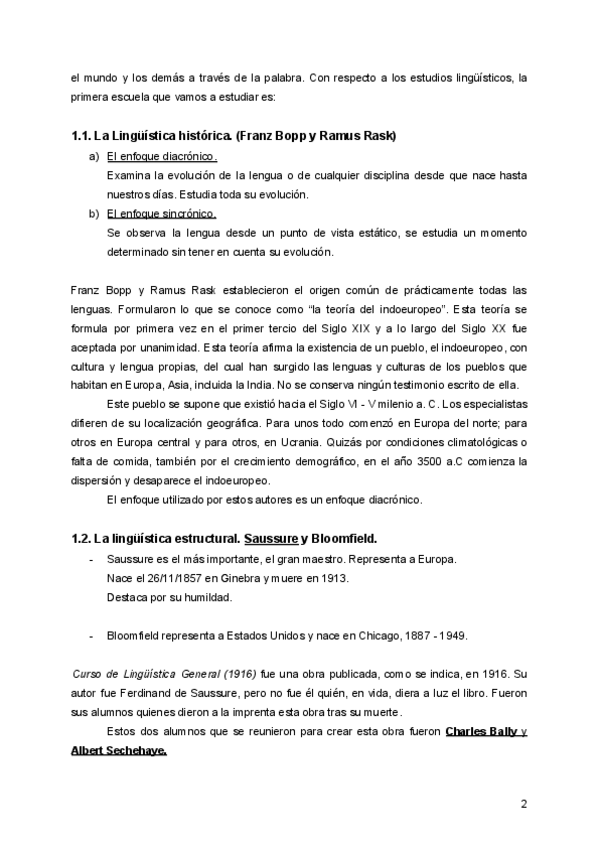 el mundo y los demás a través de la palabra. Con respecto a los estudios lingüísticos, la primera escuela que vamos a estudiar es:

1.1. La Lingüística histórica. (Franz Bopp y Ramus Rask)

a) El enfoque diacrónico.
Examina la evolución de la lengua o de cualquier disciplina desde que nace hasta nuestros días. Estudia toda su evolución.

b) El enfoque sincrónico.
Se observa la lengua desde un punto de vista estático, se estudia un momento determinado sin tener en cuenta su evolución.

Franz Bopp y Ramus Rask establecieron el origen común de prácticamente todas las lenguas. Formularon lo que se conoce como "la teoría del indoeuropeo". Esta teoría se formula por primera vez en el primer tercio del Siglo XIX y a lo largo del Siglo XX fue aceptada por unanimidad. Esta teoría afirma la existencia de un pueblo, el indoeuropeo, con cultura y lengua propias, del cual han surgido las lenguas y culturas de los pueblos que habitan en Europa, Asia, incluida la India. No se conserva ningún testimonio escrito de ella.

Este pueblo se supone que existió hacia el Siglo VI - V milenio a. C. Los especialistas difieren de su localización geográfica. Para unos todo comenzó en Europa del norte; para otros en Europa central y para otros, en Ucrania. Quizás por condiciones climatológicas o falta de comida, también por el crecimiento demográfico, en el año 3500 a.C comienza la dispersión y desaparece el indoeuropeo.

El enfoque utilizado por estos autores es un enfoque diacrónico.

1.2. La lingüística estructural. Saussure y Bloomfield.

- Saussure es el más importante, el gran maestro. Representa a Europa.
Nace el 26/11/1857 en Ginebra y muere en 1913.
Destaca por su humildad.

- Bloomfield representa a Estados Unidos y nace en Chicago, 1887 - 1949.

Curso de Lingüística General (1916) fue una obra publicada, como se indica, en 1916. Su autor fue Ferdinand de Saussure, pero no fue él quién, en vida, diera a luz el libro. Fueron sus alumnos quienes dieron a la imprenta esta obra tras su muerte.

Estos dos alumnos que se reunieron para crear esta obra fueron Charles Bally y Albert Sechehaye.

2